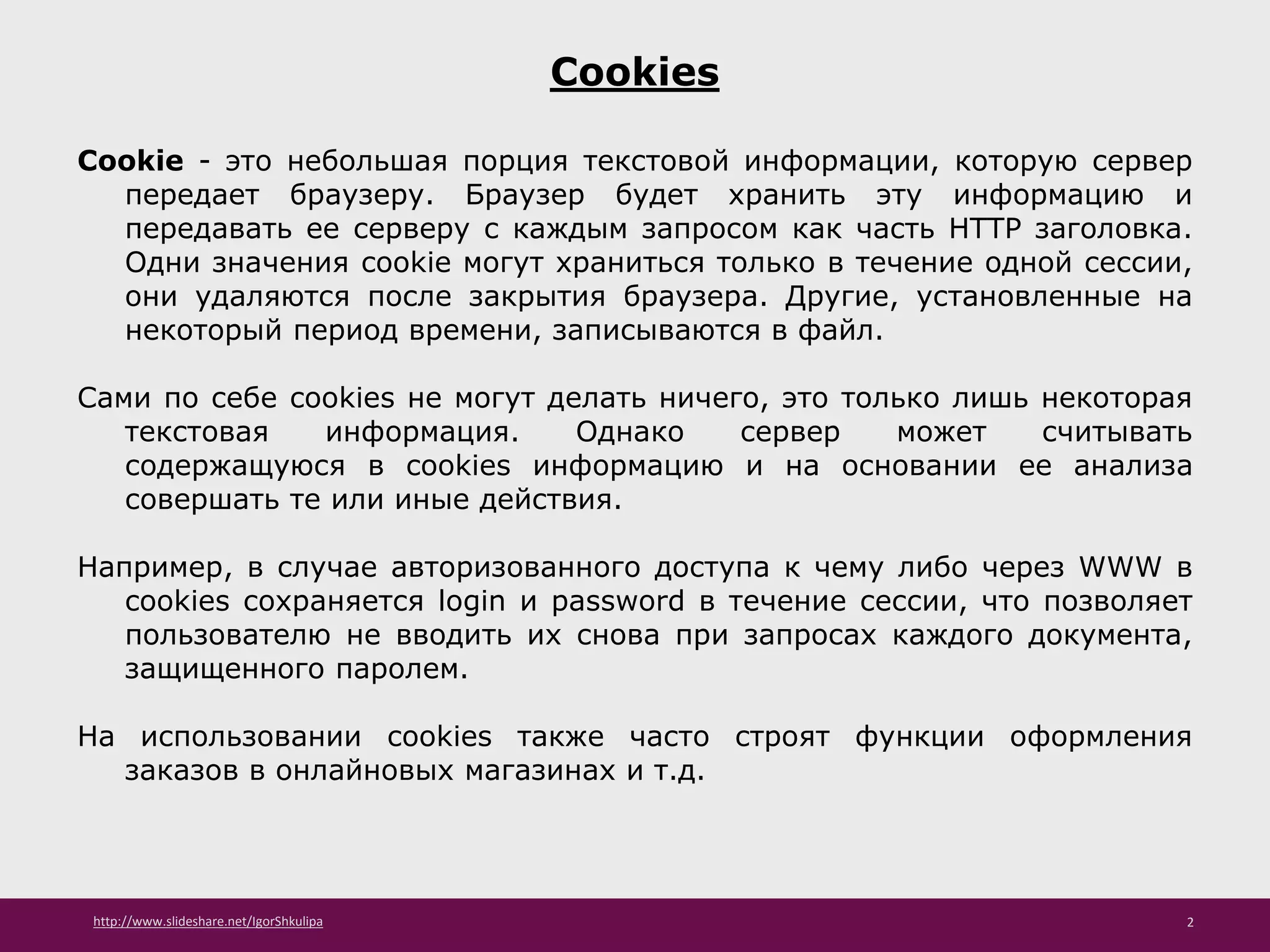 Cookies

Cookie - это небольшая порция текстовой информации, которую сервер передает браузеру. Браузер будет хранить эту информацию и передавать ее серверу с каждым запросом как часть HTTP заголовка. Одни значения cookie могут храниться только в течение одной сессии, они удаляются после закрытия браузера. Другие, установленные на некоторый период времени, записываются в файл.

Сами по себе cookies не могут делать ничего, это только лишь некоторая текстовая информация. Однако сервер может считывать содержащуюся в cookies информацию и на основании ее анализа совершать те или иные действия.

Например, в случае авторизованного доступа к чему либо через WWW в cookies сохраняется login и password в течение сессии, что позволяет пользователю не вводить их снова при запросах каждого документа, защищенного паролем.

На использовании cookies также часто строят функции оформления заказов в онлайновых магазинах и т.д.

http://www.slideshare.net/IgorShkulipa

2